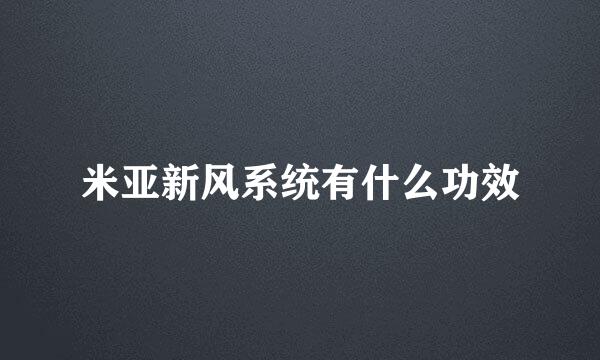 米亚新风系统有什么功效